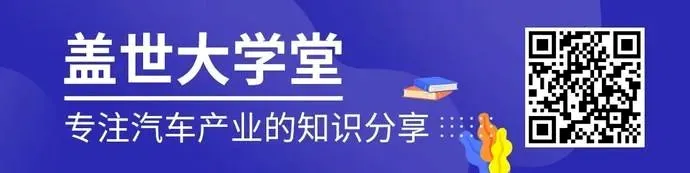 盖世大学堂

专注汽车产业的知识分享